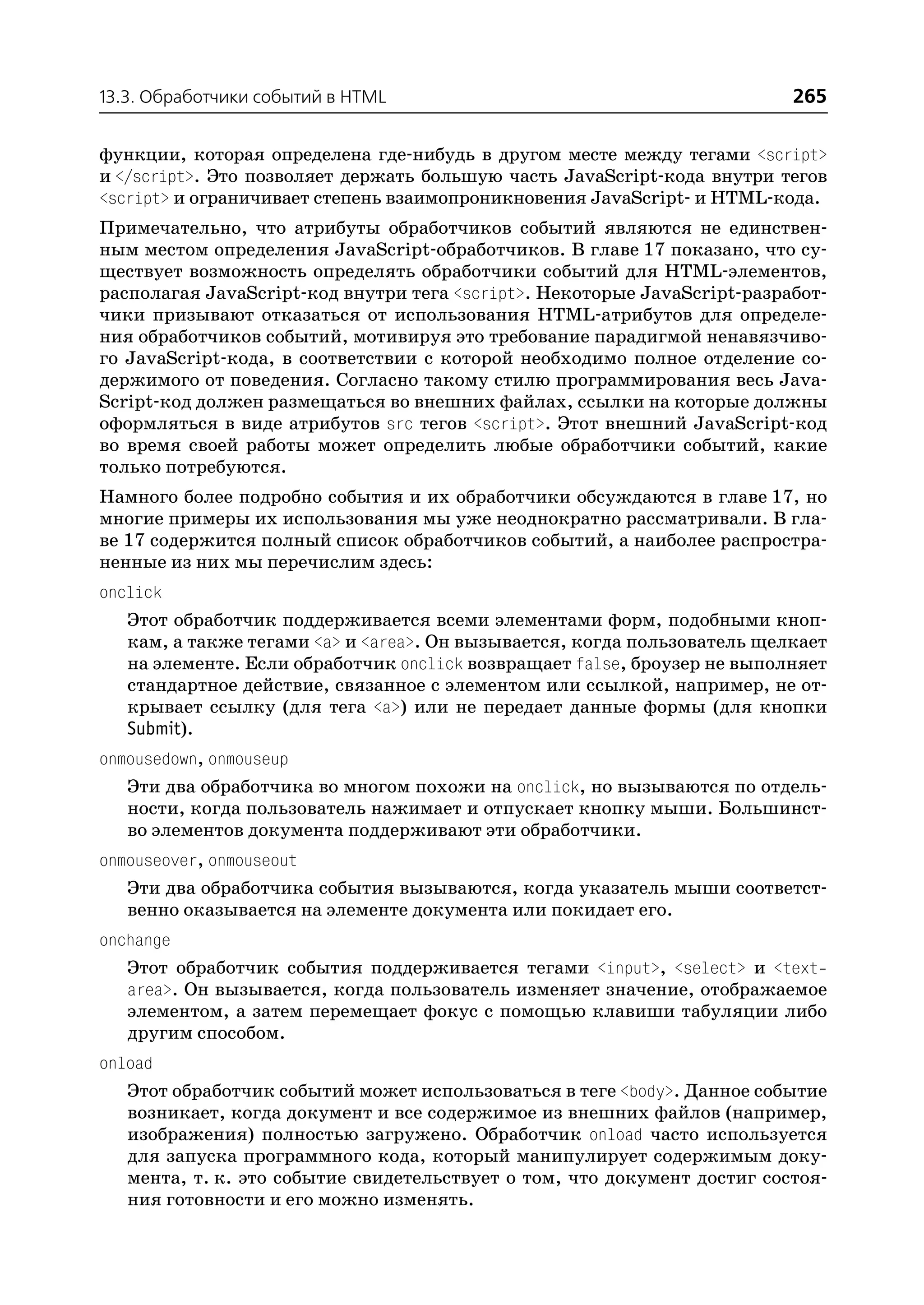 13.3. Обработчики событий в HTML 265

функции, которая определена где-нибудь в другом месте между тегами <script> и </script>. Это позволяет держать большую часть JavaScript-кода внутри тегов <script> и ограничивает степень взаимопроникновения JavaScript- и HTML-кода.

Примечательно, что атрибуты обработчиков событий являются не единственным местом определения JavaScript-обработчиков. В главе 17 показано, что существует возможность определять обработчики событий для HTML-элементов, располагая JavaScript-код внутри тега <script>. Некоторые JavaScript-разработчики призывают отказаться от использования HTML-атрибутов для определения обработчиков событий, мотивируя это требование парадигмой ненавязчивого JavaScript-кода, в соответствии с которой необходимо полное отделение содержимого от поведения. Согласно такому стилю программирования весь JavaScript-код должен размещаться во внешних файлах, ссылки на которые должны оформляться в виде атрибутов src тегов <script>. Этот внешний JavaScript-код во время своей работы может определить любые обработчики событий, какие только потребуются.

Намного более подробно события и их обработчики обсуждаются в главе 17, но многие примеры их использования мы уже неоднократно рассматривали. В главе 17 содержится полный список обработчиков событий, а наиболее распространенные из них мы перечислим здесь:

onclick

Этот обработчик поддерживается всеми элементами форм, подобными кнопкам, а также тегами <a> и <area>. Он вызывается, когда пользователь щелкает на элементе. Если обработчик onclick возвращает false, броузер не выполняет стандартное действие, связанное с элементом или ссылкой, например, не открывает ссылку (для тега <a>) или не передает данные формы (для кнопки Submit).

onmousedown, onmouseup

Эти два обработчика во многом похожи на onclick, но вызываются по отдельности, когда пользователь нажимает и отпускает кнопку мыши. Большинство элементов документа поддерживают эти обработчики.

onmouseover, onmouseout

Эти два обработчика события вызываются, когда указатель мыши соответственно оказывается на элементе документа или покидает его.

onchange

Этот обработчик события поддерживается тегами <input>, <select> и <textarea>. Он вызывается, когда пользователь изменяет значение, отображаемое элементом, а затем перемещает фокус с помощью клавиши табуляции либо другим способом.

onload

Этот обработчик событий может использоваться в теге <body>. Данное событие возникает, когда документ и все содержимое из внешних файлов (например, изображения) полностью загружено. Обработчик onload часто используется для запуска программного кода, который манипулирует содержимым документа, т. к. это событие свидетельствует о том, что документ достиг состояния готовности и его можно изменять.